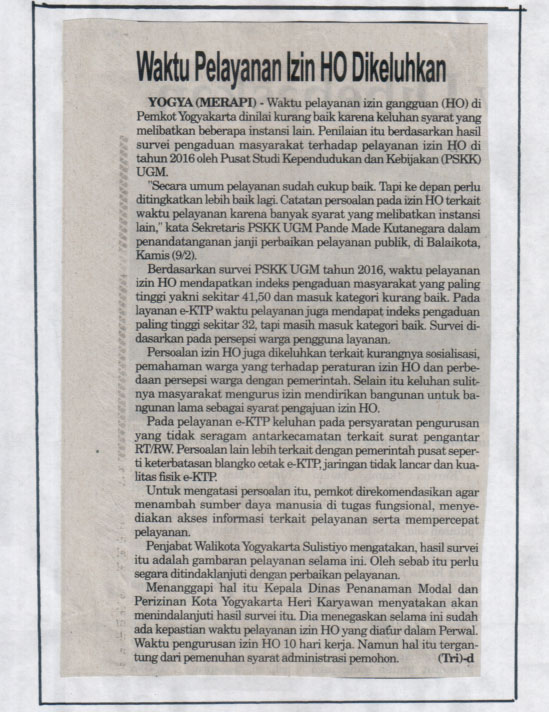 Waktu Pelayanan Izin HO Dikeluhkan

YOGYA (MERAPI) - Waktu pelayanan izin gangguan (HO) di Pemkot Yogyakarta dinilai kurang baik karena keluhan syarat yang melibatkan beberapa instansi lain. Penilaian itu berdasarkan hasil survei pengaduan masyarakat terhadap pelayanan izin HO di tahun 2016 oleh Pusat Studi Kependudukan dan Kebijakan (PSKK) UGM.

"Secara umum pelayanan sudah cukup baik. Tapi ke depan perlu ditingkatkan lebih baik lagi. Catatan persoalan pada izin HO terkait waktu pelayanan karena banyak syarat yang melibatkan instansi lain," kata Sekretaris PSKK UGM Pande Made Kutanegara dalam penandatanganan janji perbaikan pelayanan publik, di Balaikota, Kamis (9/2).

Berdasarkan survei PSKK UGM tahun 2016, waktu pelayanan izin HO mendapatkan indeks pengaduan masyarakat yang paling tinggi yakni sekitar 41,50 dan masuk kategori kurang baik. Pada layanan e-KTP waktu pelayanan juga mendapat indeks pengaduan paling tinggi sekitar 32, tapi masih masuk kategori baik. Survei didasarkan pada persepsi warga pengguna layanan.

Persoalan izin HO juga dikeluhkan terkait kurangnya sosialisasi, pemahaman warga yang terhadap peraturan izin HO dan perbedaan persepsi warga dengan pemerintah. Selain itu keluhan sulitnya masyarakat mengurus izin mendirikan bangunan untuk bangunan lama sebagai syarat pengajuan izin HO.

Pada pelayanan e-KTP keluhan pada persyaratan pengurusan yang tidak seragam antarkecamatan terkait surat pengantar RT/RW. Persoalan lain lebih terkait dengan pemerintah pusat seperti keterbatasan blangko cetak e-KTP, jaringan tidak lancar dan kualitas fisik e-KTP.

Untuk mengatasi persoalan itu, pemkot direkomendasikan agar menambah sumber daya manusia di tugas fungsional, menyediakan akses informasi terkait pelayanan serta mempercepat pelayanan.

Penjabat Walikota Yogyakarta Sulistiyo mengatakan, hasil survei itu adalah gambaran pelayanan selama ini. Oleh sebab itu perlu segara ditindaklanjuti dengan perbaikan pelayanan.

Menanggapi hal itu Kepala Dinas Penanaman Modal dan Perizinan Kota Yogyakarta Heri Karyawan menyatakan akan menindalanjuti hasil survei itu. Dia menegaskan selama ini sudah ada kepastian waktu pelayanan izin HO yang diatur dalam Perwal. Waktu pengurusan izin HO 10 hari kerja. Namun hal itu tergantung dari pemenuhan syarat administrasi pemohon. (Tri)-d